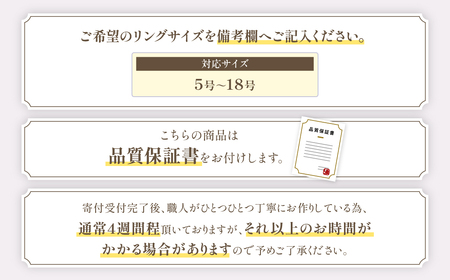 ご希望のリングサイズを備考欄へご記入ください。

対応サイズ

5号~18号

こちらの商品は

品質保証書をお付けします。

品質保証書

寄付受付完了後、職人がひとつひとつ丁寧にお作りしている為、通常4週間程頂いておりますが、それ以上のお時間がかかる場合がありますので予めご了承ください。